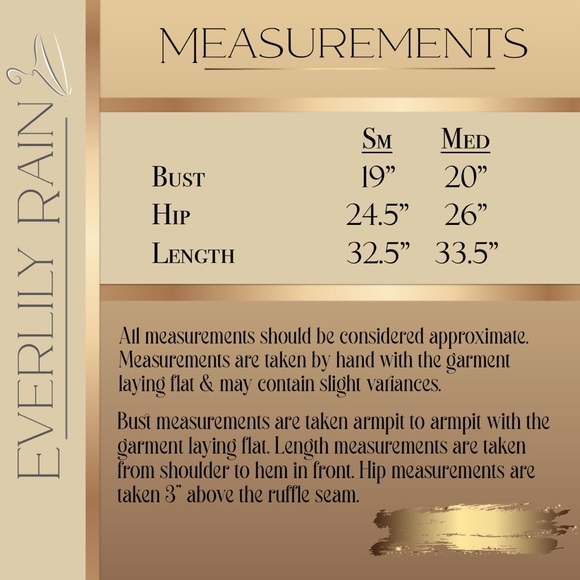 EVERLILY RAIN

MEASUREMENTS

|  | SM | MED |
|---|---|---|
| BUST | 19" | 20" |
| HIP | 24.5" | 26" |
| LENGTH | 32.5" | 33.5" |

All measurements should be considered approximate. Measurements are taken by hand with the garment laying flat & may contain slight variances.

Bust measurements are taken armpit to armpit with the garment laying flat. Length measurements are taken from shoulder to hem in front. Hip measurements are taken 3" above the ruffle seam.